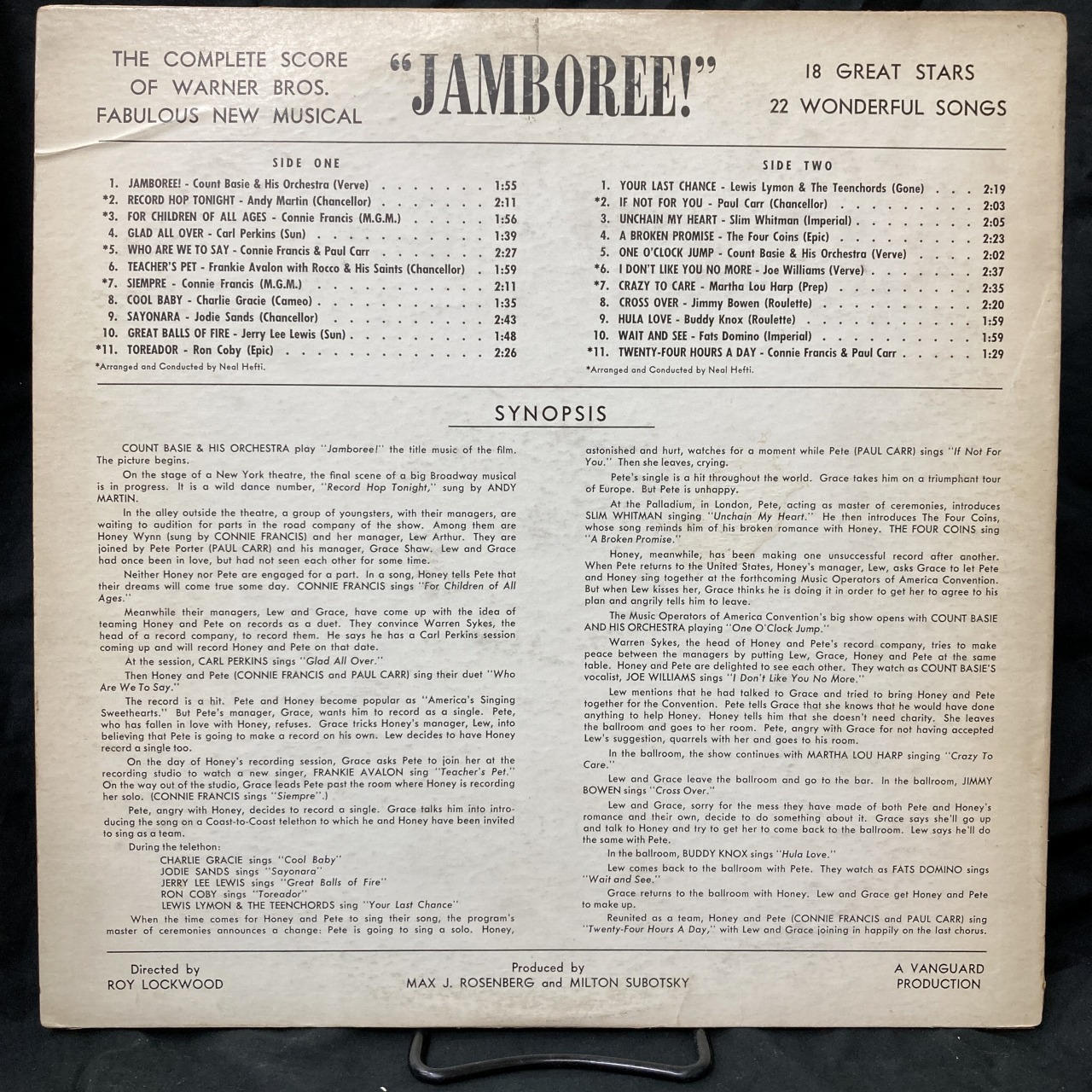 THE COMPLETE SCORE OF WARNER BROS. FABULOUS NEW MUSICAL

"JAMBOREE!"

18 GREAT STARS
22 WONDERFUL SONGS

SIDE ONE

1. JAMBOREE! - Count Basie & His Orchestra (Verve) 1:55
*2. RECORD HOP TONIGHT - Andy Martin (Chancellor) 2:11
*3. FOR CHILDREN OF ALL AGES - Connie Francis (M.G.M.) 1:56
4. GLAD ALL OVER - Carl Perkins (Sun) 1:39
*5. WHO ARE WE TO SAY - Connie Francis & Paul Carr 2:27
6. TEACHER'S PET - Frankie Avalon with Rocco & His Saints (Chancellor) 1:59
*7. SIEMPRE - Connie Francis (M.G.M.) 2:11
8. COOL BABY - Charlie Gracie (Cameo) 1:35
9. SAYONARA - Jodie Sands (Chancellor) 2:43
10. GREAT BALLS OF FIRE - Jerry Lee Lewis (Sun) 1:48
*11. TOREADOR - Ron Coby (Epic) 2:26
*Arranged and Conducted by Neal Hefti.

SIDE TWO

1. YOUR LAST CHANCE - Lewis Lymon & The Teenchords (Gone) 2:19
*2. IF NOT FOR YOU - Paul Carr (Chancellor) 2:03
3. UNCHAIN MY HEART - Slim Whitman (Imperial) 2:05
4. A BROKEN PROMISE - The Four Coins (Epic) 2:23
5. ONE O'CLOCK JUMP - Count Basie & His Orchestra (Verve) 2:02
*6. I DON'T LIKE YOU NO MORE - Joe Williams (Verve) 2:37
*7. CRAZY TO CARE - Martha Lou Harp (Prep) 2:35
8. CROSS OVER - Jimmy Bowen (Roulette) 2:20
9. HULA LOVE - Buddy Knox (Roulette) 1:59
10. WAIT AND SEE - Fats Domino (Imperial) 1:59
*11. TWENTY-FOUR HOURS A DAY - Connie Francis & Paul Carr 1:29
*Arranged and Conducted by Neal Hefti.

SYNOPSIS

COUNT BASIE & HIS ORCHESTRA play "Jamboree!" the title music of the film. The picture begins.

On the stage of a New York theatre, the final scene of a big Broadway musical is in progress. It is a wild dance number, "Record Hop Tonight," sung by ANDY MARTIN.

In the alley outside the theatre, a group of youngsters, with their managers, are waiting to audition for parts in the road company of the show. Among them are Honey Wynn (sung by CONNIE FRANCIS) and her manager, Lew Arthur. They are joined by Pete Porter (PAUL CARR) and his manager, Grace Shaw. Lew and Grace had once been in love, but had not seen each other for some time.

Neither Honey nor Pete are engaged for a part. In a song, Honey tells Pete that their dreams will come true some day. CONNIE FRANCIS sings "For Children of All Ages."

Meanwhile their managers, Lew and Grace, have come up with the idea of teaming Honey and Pete on records as a duet. They convince Warren Sykes, the head of a record company, to record them. He says he has a Carl Perkins session coming up and will record Honey and Pete on that date.

At the session, CARL PERKINS sings "Glad All Over."

Then Honey and Pete (CONNIE FRANCIS and PAUL CARR) sing their duet "Who Are We To Say."

The record is a hit. Pete and Honey become popular as "America's Singing Sweethearts." But Pete's manager, Grace, wants him to record as a single. Pete, who has fallen in love with Honey, refuses. Grace tricks Honey's manager, Lew, into believing that Pete is going to make a record on his own. Lew decides to have Honey record a single too.

On the day of Honey's recording session, Grace asks Pete to join her at the recording studio to watch a new singer, FRANKIE AVALON sing "Teacher's Pet." On the way out of the studio, Grace leads Pete past the room where Honey is recording her solo. (CONNIE FRANCIS sings "Siempre".)

Pete, angry with Honey, decides to record a single. Grace talks him into introducing the song on a Coast-to-Coast telethon to which he and Honey have been invited to sing as a team.

During the telethon:
CHARLIE GRACIE sings "Cool Baby"
JODIE SANDS sings "Sayonara"
JERRY LEE LEWIS sings "Great Balls of Fire"
RON COBY sings "Toreador"
LEWIS LYMON & THE TEENCHORDS sing "Your Last Chance"

When the time comes for Honey and Pete to sing their song, the program's master of ceremonies announces a change: Pete is going to sing a solo. Honey, astonished and hurt, watches for a moment while Pete (PAUL CARR) sings "If Not For You." Then she leaves, crying.

Pete's single is a hit throughout the world. Grace takes him on a triumphant tour of Europe. But Pete is unhappy.

At the Palladium, in London, Pete, acting as master of ceremonies, introduces SLIM WHITMAN singing "Unchain My Heart." He then introduces The Four Coins, whose song reminds him of his broken romance with Honey. THE FOUR COINS sing "A Broken Promise."

Honey, meanwhile, has been making one unsuccessful record after another. When Pete returns to the United States, Honey's manager, Lew, asks Grace to let Pete and Honey sing together at the forthcoming Music Operators of America Convention. But when Lew kisses her, Grace thinks he is doing it in order to get her to agree to his plan and angrily tells him to leave.

The Music Operators of America Convention's big show opens with COUNT BASIE AND HIS ORCHESTRA playing "One O'Clock Jump."

Warren Sykes, the head of Honey and Pete's record company, tries to make peace between the managers by putting Lew, Grace, Honey and Pete at the same table. Honey and Pete are delighted to see each other. They watch as COUNT BASIE'S vocalist, JOE WILLIAMS sings "I Don't Like You No More."

Lew mentions that he had talked to Grace and tried to bring Honey and Pete together for the Convention. Pete tells Grace that she knows that he would have done anything to help Honey. Honey tells him that she doesn't need charity. She leaves the ballroom and goes to her room. Pete, angry with Grace for not having accepted Lew's suggestion, quarrels with her and goes to his room.

In the ballroom, the show continues with MARTHA LOU HARP singing "Crazy To Care."

Lew and Grace leave the ballroom and go to the bar. In the ballroom, JIMMY BOWEN sings "Cross Over."

Lew and Grace, sorry for the mess they have made of both Pete and Honey's romance and their own, decide to do something about it. Grace says she'll go up and talk to Honey and try to get her to come back to the ballroom. Lew says he'll do the same with Pete.

In the ballroom, BUDDY KNOX sings "Hula Love."

Lew comes back to the ballroom with Pete. They watch as FATS DOMINO sings "Wait and See."

Grace returns to the ballroom with Honey. Lew and Grace get Honey and Pete to make up.

Reunited as a team, Honey and Pete (CONNIE FRANCIS and PAUL CARR) sing "Twenty-Four Hours A Day," with Lew and Grace joining in happily on the last chorus.

Directed by
ROY LOCKWOOD

Produced by
MAX J. ROSENBERG and MILTON SUBOTSKY

A VANGUARD
PRODUCTION